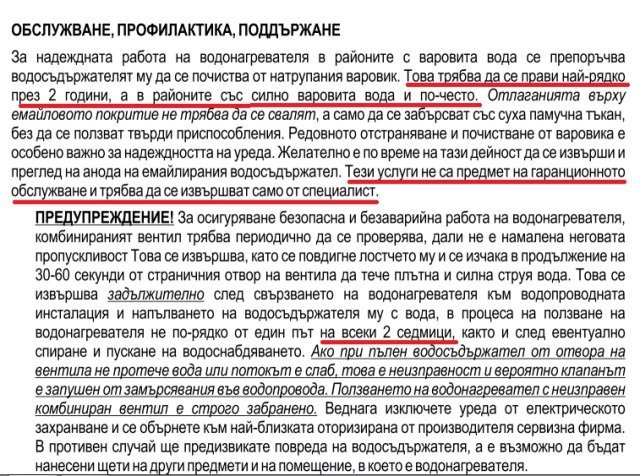 ОБСЛУЖВАНЕ, ПРОФИЛАКТИКА, ПОДДЪРЖАНЕ

За надеждната работа на водонагревателя в районите с варовита вода се препоръчва водосъдържателят му да се почиства от натрупания варовик. Това трябва да се прави най-рядко през 2 години, а в районите със силно варовита вода и по-често. Отлаганията върху емайловото покритие не трябва да се свалят, а само да се забърсват със суха памучна тъкан, без да се ползват твърди приспособления. Редовното отстраняване и почистване от варовика е особено важно за надеждността на уреда. Желателно е по време на тази дейност да се извърши и преглед на анода на емайлирания водосъдържател. Тези услуги не са предмет на гаранционното обслужване и трябва да се извършват само от специалист.

ПРЕДУПРЕЖДЕНИЕ! За осигуряване безопасна и безаварийна работа на водонагревателя, комбинираният вентил трябва периодично да се проверява, дали не е намалена неговата пропускливост Това се извършва, като се повдигне лостчето му и се изчака в продължение на 30-60 секунди от страничния отвор на вентила да тече плътна и силна струя вода. Това се извършва задължително след свързването на водонагревателя към водопроводната инсталация и напълването на водосъдържателя му с вода, в процеса на ползване на водонагревателя не по-рядко от един път на всеки 2 седмици, както и след евентуално спиране и пускане на водоснабдяването. Ако при пълен водосъдържател от отвора на вентила не протече вода или потокът е слаб, това е неизправност и вероятно клапанът е запушен от замърсявания във водопровода. Ползването на водонагревател с неизправен комбиниран вентил е строго забранено. Веднага изключете уреда от електрическото захранване и се обърнете към най-близката оторизирана от производителя сервизна фирма. В противен случай ще предизвикате повреда на водосъдържателя, а е възможно да бъдат нанесени щети на други предмети и на помещение, в което е водонагревателя.